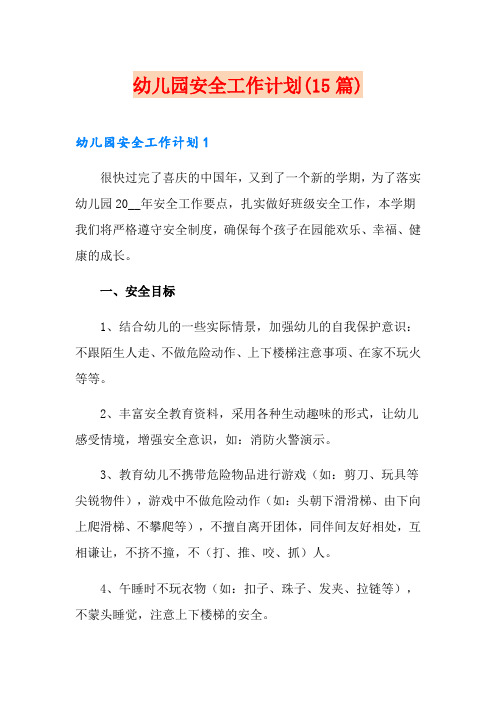 幼儿园安全工作计划(15 篇)

幼儿园安全工作计划 1

很快过完了喜庆的中国年，又到了一个新的学期，为了落实幼儿园 20__年安全工作要点，扎实做好班级安全工作，本学期我们将严格遵守安全制度，确保每个孩子在园能欢乐、幸福、健康的成长。

一、安全目标

1、结合幼儿的一些实际情景，加强幼儿的自我保护意识：不跟陌生人走、不做危险动作、上下楼梯注意事项、在家不玩火等等。

2、丰富安全教育资料，采用各种生动趣味的形式，让幼儿感受情境，增强安全意识，如：消防火警演示。

3、教育幼儿不携带危险物品进行游戏（如：剪刀、玩具等尖锐物件），游戏中不做危险动作（如：头朝下滑滑梯、由下向上爬滑梯、不攀爬等），不擅自离开团体，同伴间友好相处，互相谦让，不挤不撞，不（打、推、咬、抓）人。

4、午睡时不玩衣物（如：扣子、珠子、发夹、拉链等），不蒙头睡觉，注意上下楼梯的安全。